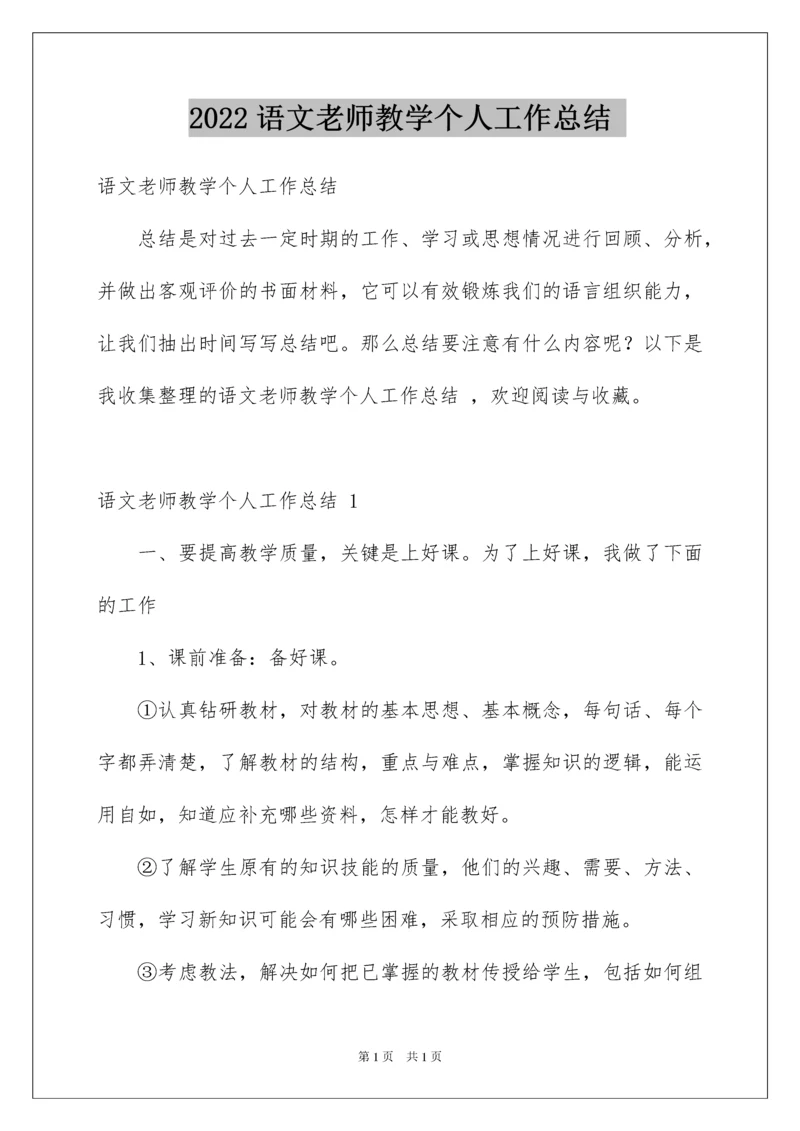 2022 语文老师教学个人工作总结

语文老师教学个人工作总结

总结是对过去一定时期的工作、学习或思想情况进行回顾、分析，并做出客观评价的书面材料，它可以有效锻炼我们的语言组织能力，让我们抽出时间写写总结吧。那么总结要注意有什么内容呢？以下是我收集整理的语文老师教学个人工作总结 ，欢迎阅读与收藏。

语文老师教学个人工作总结 1

一、要提高教学质量，关键是上好课。为了上好课，我做了下面的工作

1、课前准备：备好课。

①认真钻研教材，对教材的基本思想、基本概念，每句话、每个字都弄清楚，了解教材的结构，重点与难点，掌握知识的逻辑，能运用自如，知道应补充哪些资料，怎样才能教好。

②了解学生原有的知识技能的质量，他们的兴趣、需要、方法、习惯，学习新知识可能会有哪些困难，采取相应的预防措施。

③考虑教法，解决如何把已掌握的教材传授给学生，包括如何组

第 1 页　共 1 页